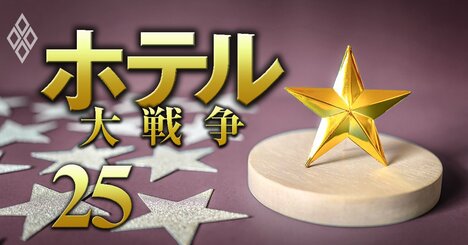 ホテル
大戦争
25